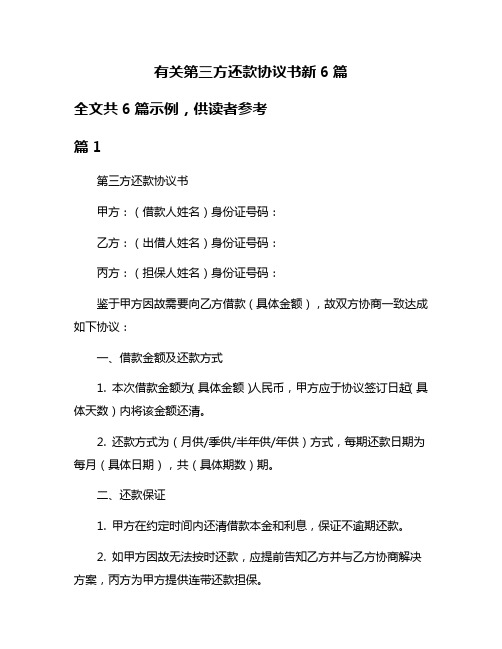 有关第三方还款协议书新 6 篇

全文共 6 篇示例，供读者参考

篇 1

第三方还款协议书

甲方：（借款人姓名）身份证号码：

乙方：（出借人姓名）身份证号码：

丙方：（担保人姓名）身份证号码：

鉴于甲方因故需要向乙方借款（具体金额），故双方协商一致达成如下协议：

一、借款金额及还款方式

1. 本次借款金额为（具体金额）人民币，甲方应于协议签订日起（具体天数）内将该金额还清。

2. 还款方式为（月供/季供/半年供/年供）方式，每期还款日期为每月（具体日期），共（具体期数）期。

二、还款保证

1. 甲方在约定时间内还清借款本金和利息，保证不逾期还款。

2. 如甲方因故无法按时还款，应提前告知乙方并与乙方协商解决方案，丙方为甲方提供连带还款担保。